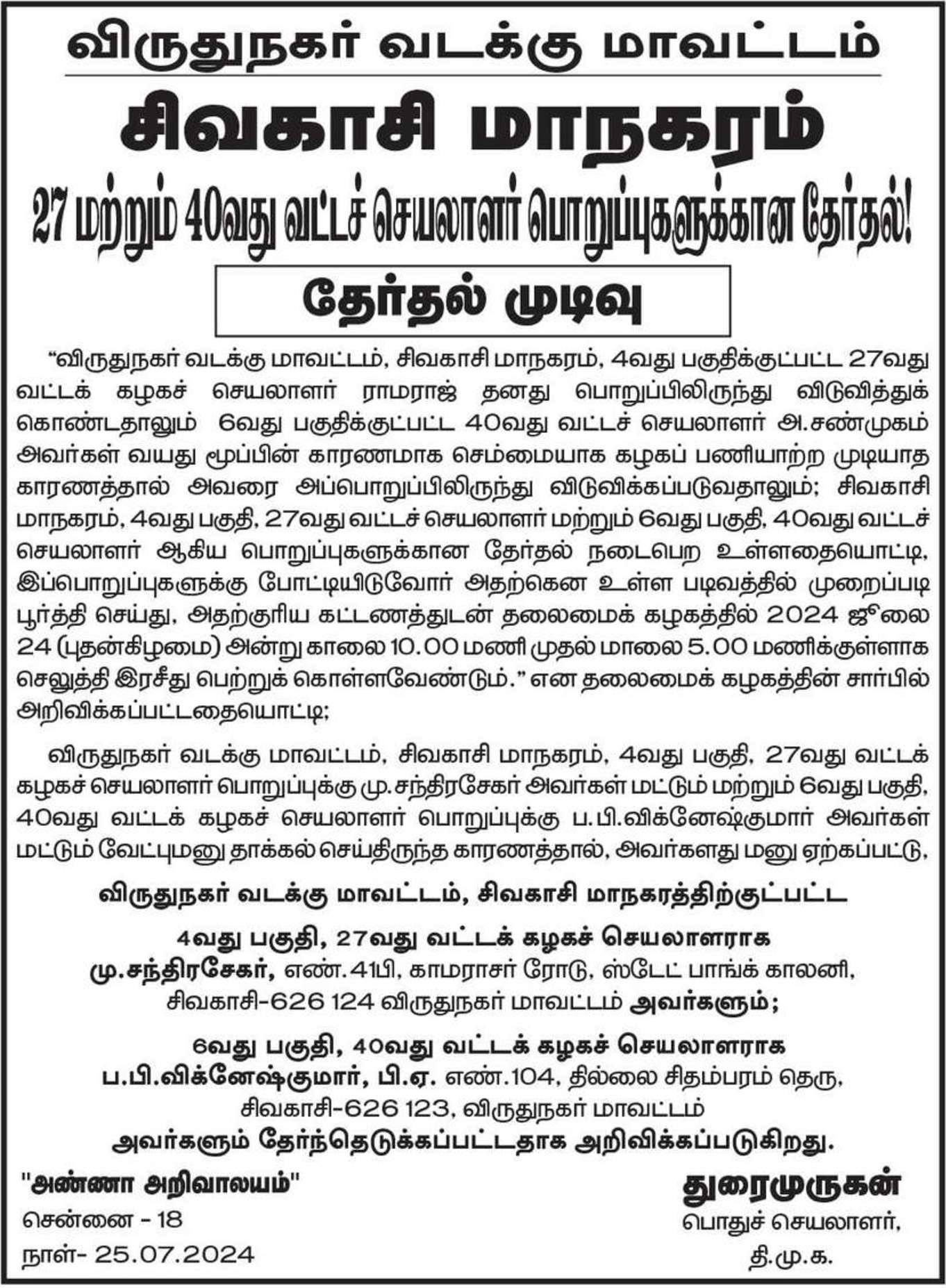 விருதுநகர் வடக்கு மாவட்டம்

சிவகாசி மாநகரம்

27 மற்றும் 40வது வட்டச் செயலாளர் பொறுப்புகளுக்கான தேர்தல்!

தேர்தல் முடிவு

"விருதுநகர் வடக்கு மாவட்டம், சிவகாசி மாநகரம், 4வது பகுதிக்குட்பட்ட 27வது வட்டக் கழகச் செயலாளர் ராமராஜ் தனது பொறுப்பிலிருந்து விடுவித்துக் கொண்டதாலும் 6வது பகுதிக்குட்பட்ட 40வது வட்டச் செயலாளர் அ.சண்முகம் அவர்கள் வயது மூப்பின் காரணமாக செம்மையாக கழகப் பணியாற்ற முடியாத காரணத்தால் அவரை அப்பொறுப்பிலிருந்து விடுவிக்கப்படுவதாலும்; சிவகாசி மாநகரம், 4வது பகுதி, 27வது வட்டச் செயலாளர் மற்றும் 6வது பகுதி, 40வது வட்டச் செயலாளர் ஆகிய பொறுப்புகளுக்கான தேர்தல் நடைபெற உள்ளதையொட்டி, இப்பொறுப்புகளுக்கு போட்டியிடுவோர் அதற்கென உள்ள படிவத்தில் முறைப்படி பூர்த்தி செய்து, அதற்குரிய கட்டணத்துடன் தலைமைக் கழகத்தில் 2024 ஜூலை 24 (புதன்கிழமை) அன்று காலை 10.00 மணி முதல் மாலை 5.00 மணிக்குள்ளாக செலுத்தி இரசீது பெற்றுக் கொள்ளவேண்டும்." என தலைமைக் கழகத்தின் சார்பில் அறிவிக்கப்பட்டதையொட்டி;

விருதுநகர் வடக்கு மாவட்டம், சிவகாசி மாநகரம், 4வது பகுதி, 27வது வட்டக் கழகச் செயலாளர் பொறுப்புக்கு மு.சந்திரசேகர் அவர்கள் மட்டும் மற்றும் 6வது பகுதி, 40வது வட்டக் கழகச் செயலாளர் பொறுப்புக்கு ப.பி.விக்னேஷ்குமார் அவர்கள் மட்டும் வேட்புமனு தாக்கல் செய்திருந்த காரணத்தால், அவர்களது மனு ஏற்கப்பட்டு,

விருதுநகர் வடக்கு மாவட்டம், சிவகாசி மாநகரத்திற்குட்பட்ட

4வது பகுதி, 27வது வட்டக் கழகச் செயலாளராக
மு.சந்திரசேகர், எண்.41பி, காமராசர் ரோடு, ஸ்டேட் பாங்க் காலனி,
சிவகாசி-626 124 விருதுநகர் மாவட்டம் அவர்களும்;

6வது பகுதி, 40வது வட்டக் கழகச் செயலாளராக
ப.பி.விக்னேஷ்குமார், பி.ஏ. எண்.104, தில்லை சிதம்பரம் தெரு,
சிவகாசி-626 123, விருதுநகர் மாவட்டம்
அவர்களும் தேர்ந்தெடுக்கப்பட்டதாக அறிவிக்கப்படுகிறது.

"அண்ணா அறிவாலயம்"
சென்னை - 18
நாள்- 25.07.2024

துரைமுருகன்
பொதுச் செயலாளர்,
தி.மு.க.